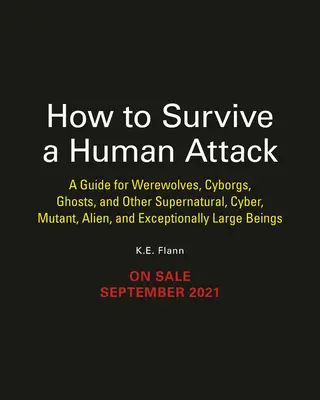 How to Survive a Human Attack

A Guide for Werewolves, Cyborgs, Ghosts, and Other Supernatural, Cyber, Mutant, Alien, and Exceptionally Large Beings

K.E. Flann

ON SALE
SEPTEMBER 2021